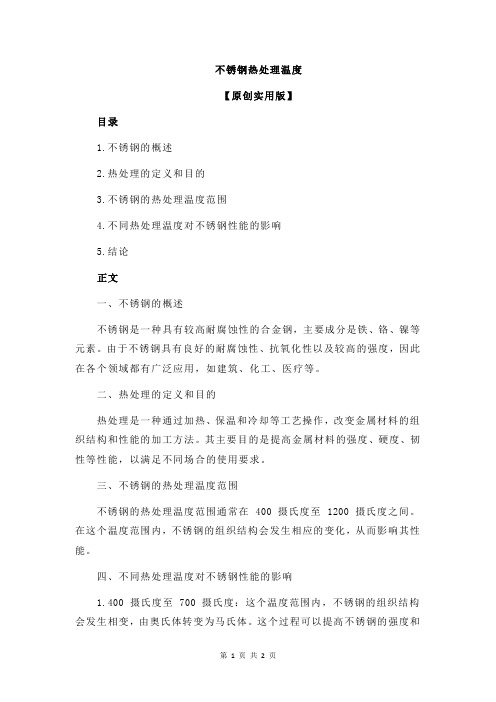 不锈钢热处理温度

【原创实用版】

目录

1.不锈钢的概述

2.热处理的定义和目的

3.不锈钢的热处理温度范围

4.不同热处理温度对不锈钢性能的影响

5.结论

正文

一、不锈钢的概述

不锈钢是一种具有较高耐腐蚀性的合金钢，主要成分是铁、铬、镍等元素。由于不锈钢具有良好的耐腐蚀性、抗氧化性以及较高的强度，因此在各个领域都有广泛应用，如建筑、化工、医疗等。

二、热处理的定义和目的

热处理是一种通过加热、保温和冷却等工艺操作，改变金属材料的组织结构和性能的加工方法。其主要目的是提高金属材料的强度、硬度、韧性等性能，以满足不同场合的使用要求。

三、不锈钢的热处理温度范围

不锈钢的热处理温度范围通常在 400 摄氏度至 1200 摄氏度之间。在这个温度范围内，不锈钢的组织结构会发生相应的变化，从而影响其性能。

四、不同热处理温度对不锈钢性能的影响

1.400 摄氏度至 700 摄氏度：这个温度范围内，不锈钢的组织结构会发生相变，由奥氏体转变为马氏体。这个过程可以提高不锈钢的强度和

第 1 页 共 2 页